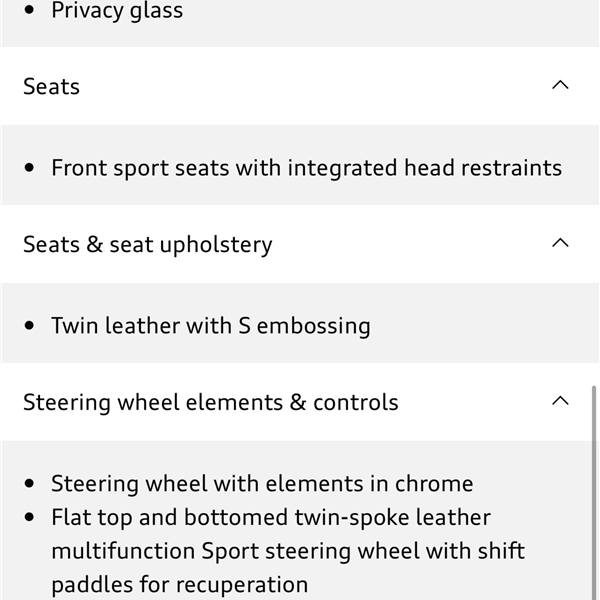 • Privacy glass

Seats

• Front sport seats with integrated head restraints

Seats & seat upholstery

• Twin leather with S embossing

Steering wheel elements & controls

• Steering wheel with elements in chrome
• Flat top and bottomed twin-spoke leather multifunction Sport steering wheel with shift paddles for recuperation